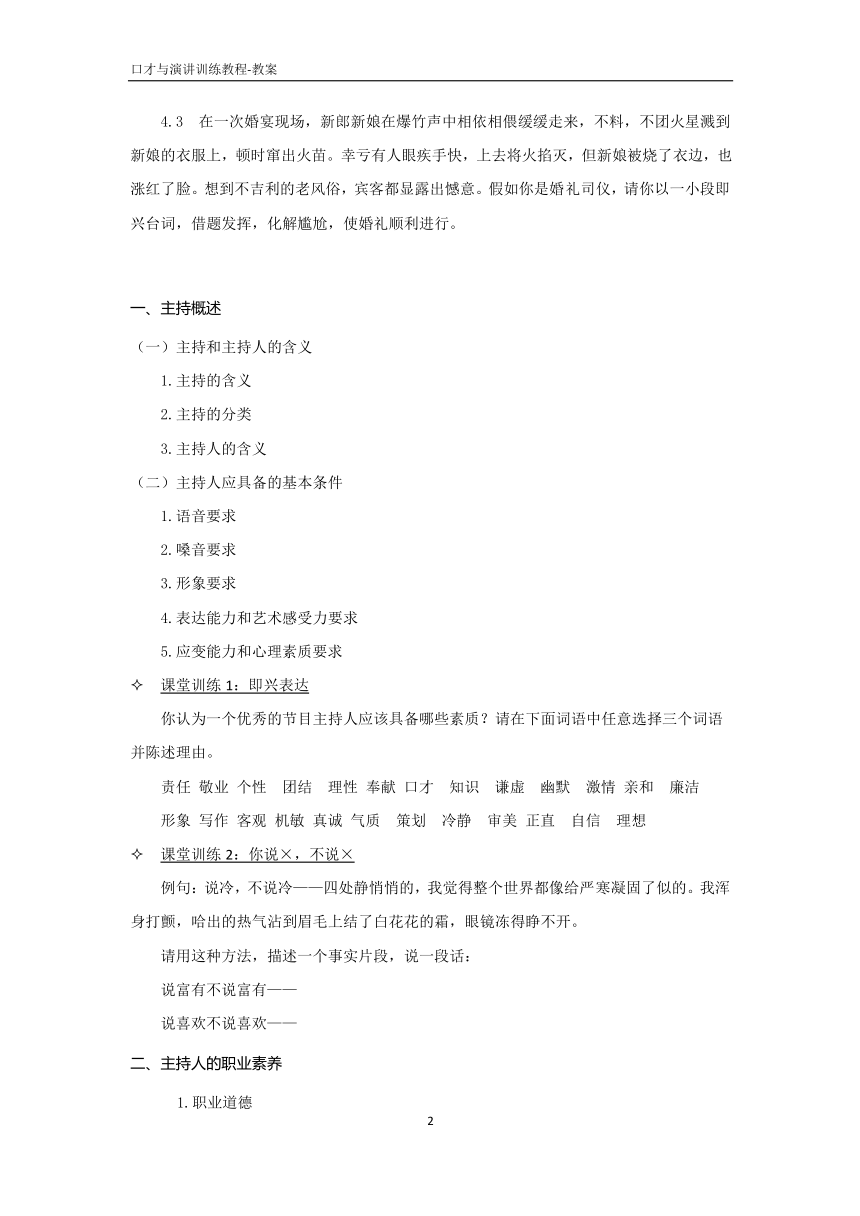 口才与演讲训练教程-教案

4.3　在一次婚宴现场，新郎新娘在爆竹声中相依相偎缓缓走来，不料，不团火星溅到新娘的衣服上，顿时窜出火苗。幸亏有人眼疾手快，上去将火掐灭，但新娘被烧了衣边，也涨红了脸。想到不吉利的老风俗，宾客都显露出憾意。假如你是婚礼司仪，请你以一小段即兴台词，借题发挥，化解尴尬，使婚礼顺利进行。

一、主持概述

（一）主持和主持人的含义

1.主持的含义

2.主持的分类

3.主持人的含义

（二）主持人应具备的基本条件

1.语音要求

2.嗓音要求

3.形象要求

4.表达能力和艺术感受力要求

5.应变能力和心理素质要求

✧　课堂训练 1：即兴表达

你认为一个优秀的节目主持人应该具备哪些素质？请在下面词语中任意选择三个词语并陈述理由。

责任　敬业　个性　团结　理性　奉献　口才　知识　谦虚　幽默　激情　亲和　廉洁

形象　写作　客观　机敏　真诚　气质　策划　冷静　审美　正直　自信　理想

✧　课堂训练 2：你说×，不说×

例句：说冷，不说冷——四处静悄悄的，我觉得整个世界都像给严寒凝固了似的。我浑身打颤，哈出的热气沾到眉毛上结了白花花的霜，眼镜冻得睁不开。

请用这种方法，描述一个事实片段，说一段话：

说富有不说富有——

说喜欢不说喜欢——

二、主持人的职业素养

1.职业道德

2